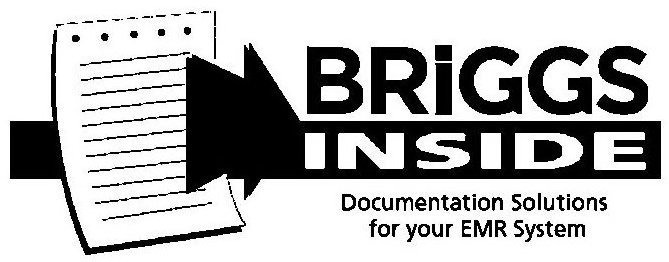 BRiGGS
INSIDE
Documentation Solutions for your EMR System